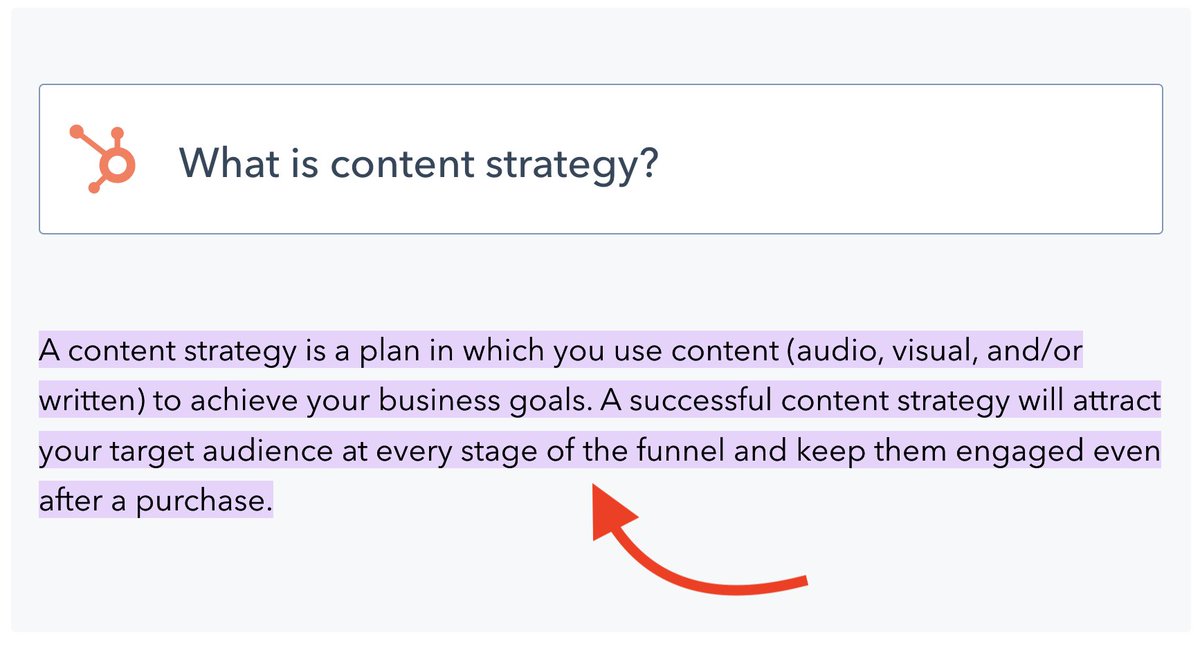 What is content strategy?

A content strategy is a plan in which you use content (audio, visual, and/or written) to achieve your business goals. A successful content strategy will attract your target audience at every stage of the funnel and keep them engaged even after a purchase.